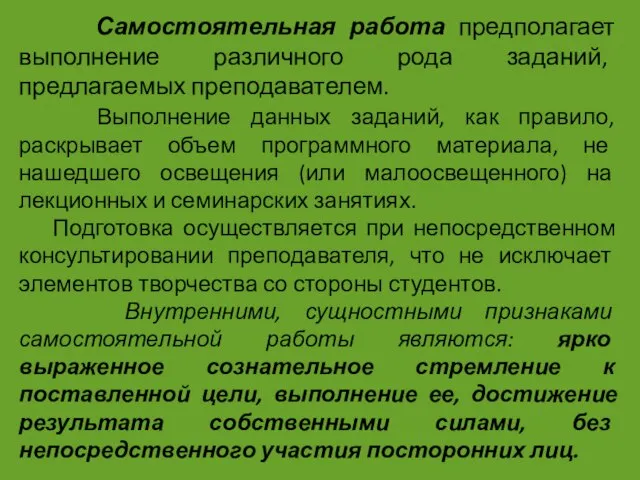 Самостоятельная работа предполагает выполнение различного рода заданий, предлагаемых преподавателем.

Выполнение данных заданий, как правило, раскрывает объем программного материала, не нашедшего освещения (или малоосвещенного) на лекционных и семинарских занятиях.

Подготовка осуществляется при непосредственном консультировании преподавателя, что не исключает элементов творчества со стороны студентов.

Внутренними, сущностными признаками самостоятельной работы являются: ярко выраженное сознательное стремление к поставленной цели, выполнение ее, достижение результата собственными силами, без непосредственного участия посторонних лиц.